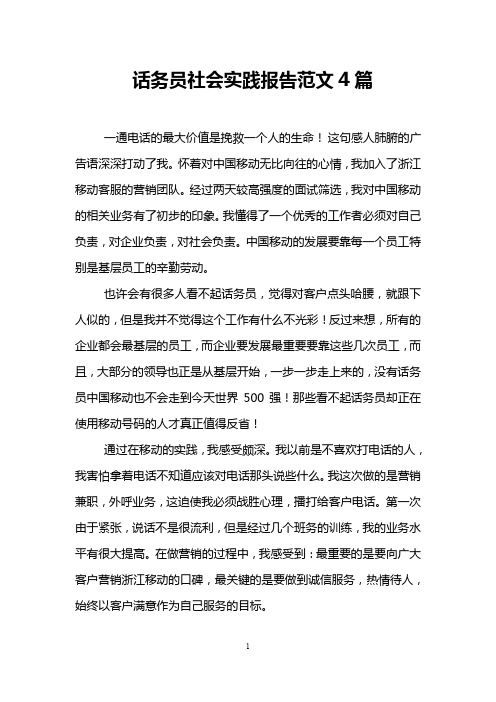 话务员社会实践报告范文 4 篇

一通电话的最大价值是挽救一个人的生命！这句感人肺腑的广告语深深打动了我。怀着对中国移动无比向往的心情，我加入了浙江移动客服的营销团队。经过两天较高强度的面试筛选，我对中国移动的相关业务有了初步的印象。我懂得了一个优秀的工作者必须对自己负责，对企业负责，对社会负责。中国移动的发展要靠每一个员工特别是基层员工的辛勤劳动。

也许会有很多人看不起话务员，觉得对客户点头哈腰，就跟下人似的，但是我并不觉得这个工作有什么不光彩！反过来想，所有的企业都会最基层的员工，而企业要发展最重要要靠这些几次员工，而且，大部分的领导也正是从基层开始，一步一步走上来的，没有话务员中国移动也不会走到今天世界 500 强！那些看不起话务员却正在使用移动号码的人才真正值得反省！

通过在移动的实践，我感受颇深。我以前是不喜欢打电话的人，我害怕拿着电话不知道应该对电话那头说些什么。我这次做的是营销兼职，外呼业务，这迫使我必须战胜心理，播打给客户电话。第一次由于紧张，说话不是很流利，但是经过几个班务的训练，我的业务水平有很大提高。在做营销的过程中，我感受到：最重要的是要向广大客户营销浙江移动的口碑，最关键的是要做到诚信服务，热情待人，始终以客户满意作为自己服务的目标。

1